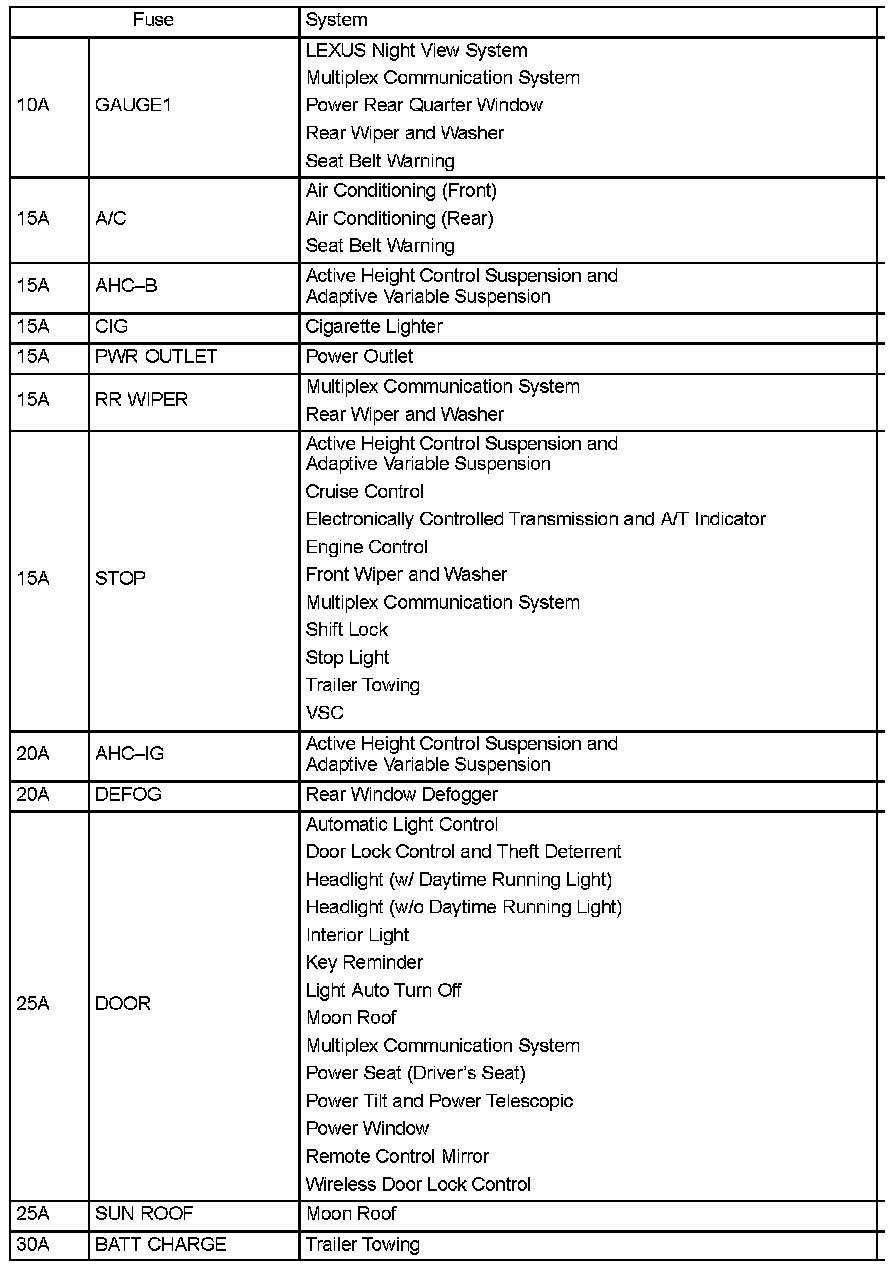 | Fuse | | System |
|---|---|---|
| 10A | GAUGE1 | LEXUS Night View System<br>Multiplex Communication System<br>Power Rear Quarter Window<br>Rear Wiper and Washer<br>Seat Belt Warning |
| 15A | A/C | Air Conditioning (Front)<br>Air Conditioning (Rear)<br>Seat Belt Warning |
| 15A | AHC–B | Active Height Control Suspension and Adaptive Variable Suspension |
| 15A | CIG | Cigarette Lighter |
| 15A | PWR OUTLET | Power Outlet |
| 15A | RR WIPER | Multiplex Communication System<br>Rear Wiper and Washer |
| 15A | STOP | Active Height Control Suspension and Adaptive Variable Suspension<br>Cruise Control<br>Electronically Controlled Transmission and A/T Indicator<br>Engine Control<br>Front Wiper and Washer<br>Multiplex Communication System<br>Shift Lock<br>Stop Light<br>Trailer Towing<br>VSC |
| 20A | AHC–IG | Active Height Control Suspension and Adaptive Variable Suspension |
| 20A | DEFOG | Rear Window Defogger |
| 25A | DOOR | Automatic Light Control<br>Door Lock Control and Theft Deterrent<br>Headlight (w/ Daytime Running Light)<br>Headlight (w/o Daytime Running Light)<br>Interior Light<br>Key Reminder<br>Light Auto Turn Off<br>Moon Roof<br>Multiplex Communication System<br>Power Seat (Driver's Seat)<br>Power Tilt and Power Telescopic<br>Power Window<br>Remote Control Mirror<br>Wireless Door Lock Control |
| 25A | SUN ROOF | Moon Roof |
| 30A | BATT CHARGE | Trailer Towing |